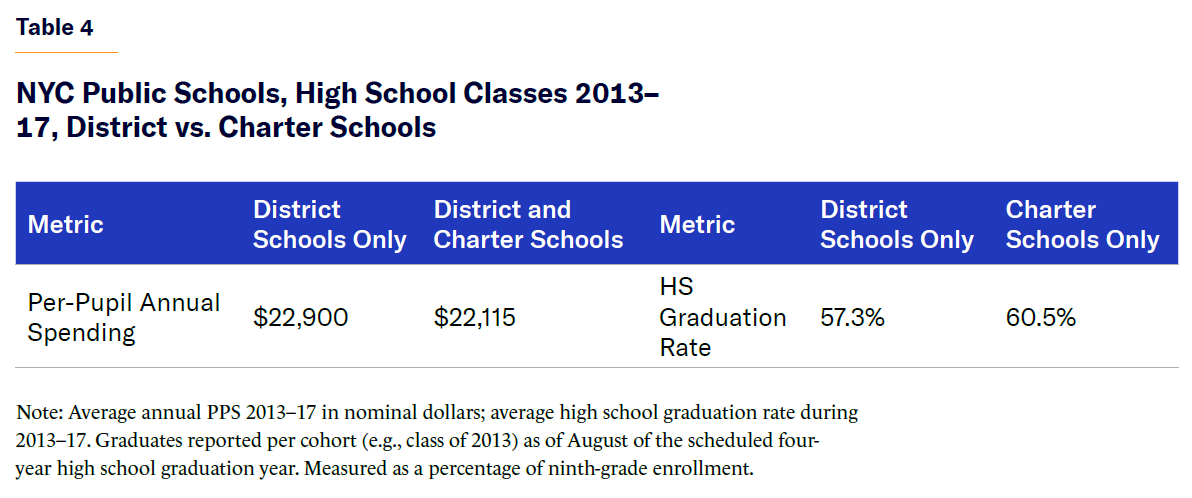 Table 4

NYC Public Schools, High School Classes 2013–17, District vs. Charter Schools

| Metric | District Schools Only | District and Charter Schools | Metric | District Schools Only | Charter Schools Only |
|---|---|---|---|---|---|
| Per-Pupil Annual Spending | \$22,900 | \$22,115 | HS Graduation Rate | 57.3% | 60.5% |

Note: Average annual PPS 2013–17 in nominal dollars; average high school graduation rate during 2013–17. Graduates reported per cohort (e.g., class of 2013) as of August of the scheduled four-year high school graduation year. Measured as a percentage of ninth-grade enrollment.